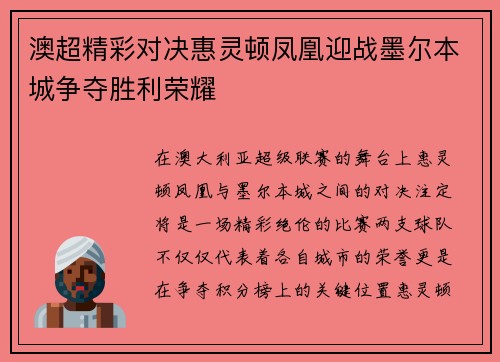 澳超精彩对决惠灵顿凤凰迎战墨尔本城争夺胜利荣耀

在澳大利亚超级联赛的舞台上惠灵顿凤凰与墨尔本城之间的对决注定将是一场精彩绝伦的比赛两支球队不仅仅代表着各自城市的荣誉更是在争夺积分榜上的关键位置惠灵顿